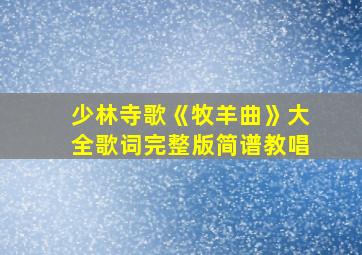 少林寺歌《牧羊曲》大全歌词完整版简谱教唱